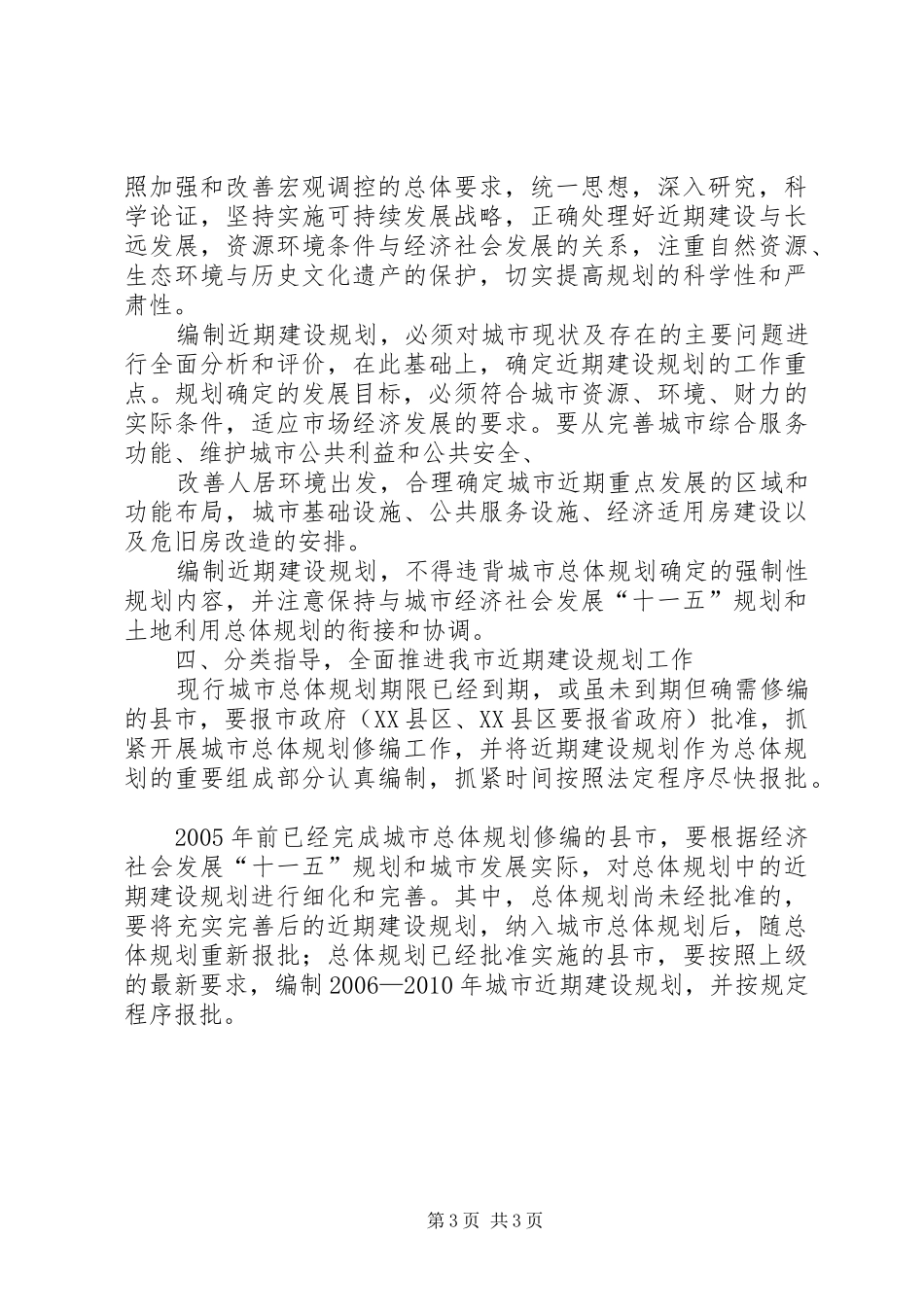 照加强和改善宏观调控的总体要求，统一思想，深入研究，科学论证，坚持实施可持续发展战略，正确处理好近期建设与长远发展，资源环境条件与经济社会发展的关系，注重自然资源、生态环境与历史文化遗产的保护，切实提高规划的科学性和严肃性。

编制近期建设规划，必须对城市现状及存在的主要问题进行全面分析和评价，在此基础上，确定近期建设规划的工作重点。规划确定的发展目标，必须符合城市资源、环境、财力的实际条件，适应市场经济发展的要求。要从完善城市综合服务功能、维护城市公共利益和公共安全、

改善人居环境出发，合理确定城市近期重点发展的区域和功能布局，城市基础设施、公共服务设施、经济适用房建设以及危旧房改造的安排。

编制近期建设规划，不得违背城市总体规划确定的强制性规划内容，并注意保持与城市经济社会发展“十一五”规划和土地利用总体规划的衔接和协调。

四、分类指导，全面推进我市近期建设规划工作

现行城市总体规划期限已经到期，或虽未到期但确需修编的县市，要报市政府（XX县区、XX县区要报省政府）批准，抓紧开展城市总体规划修编工作，并将近期建设规划作为总体规划的重要组成部分认真编制，抓紧时间按照法定程序尽快报批。

2005年前已经完成城市总体规划修编的县市，要根据经济社会发展“十一五”规划和城市发展实际，对总体规划中的近期建设规划进行细化和完善。其中，总体规划尚未经批准的，要将充实完善后的近期建设规划，纳入城市总体规划后，随总体规划重新报批；总体规划已经批准实施的县市，要按照上级的最新要求，编制2006—2010年城市近期建设规划，并按规定程序报批。

第3页 共3页